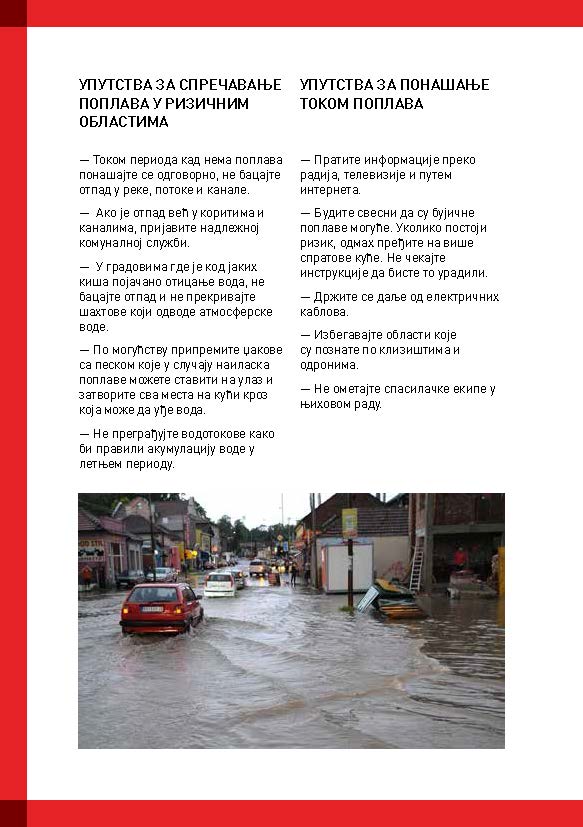 УПУТСТВА ЗА СПРЕЧАВАЊЕ ПОПЛАВА У РИЗИЧНИМ ОБЛАСТИМА

— Током периода кад нема поплава понашајте се одговорно, не бацајте отпад у реке, потоке и канале.

— Ако је отпад већ у коритима и каналима, пријавите надлежној комуналној служби.

— У градовима где је код јаких киша појачано отицање вода, не бацајте отпад и не прекривајте шахтове који одводе атмосферске воде.

— По могућству припремите џакове са песком које у случају наиласка поплаве можете ставити на улаз и затворите сва места на кући кроз која може да уђе вода.

— Не преграђујте водотокове како би правили акумулацију воде у летњем периоду.

УПУТСТВА ЗА ПОНАШАЊЕ ТОКОМ ПОПЛАВА

— Пратите информације преко радија, телевизије и путем интернета.

— Будите свесни да су бујичне поплаве могуће. Уколико постоји ризик, одмах пређите на више спратове куће. Не чекајте инструкције да бисте то урадили.

— Држите се даље од електричних каблова.

— Избегавајте области које су познате по клизиштима и одронима.

— Не ометајте спасилачке екипе у њиховом раду.